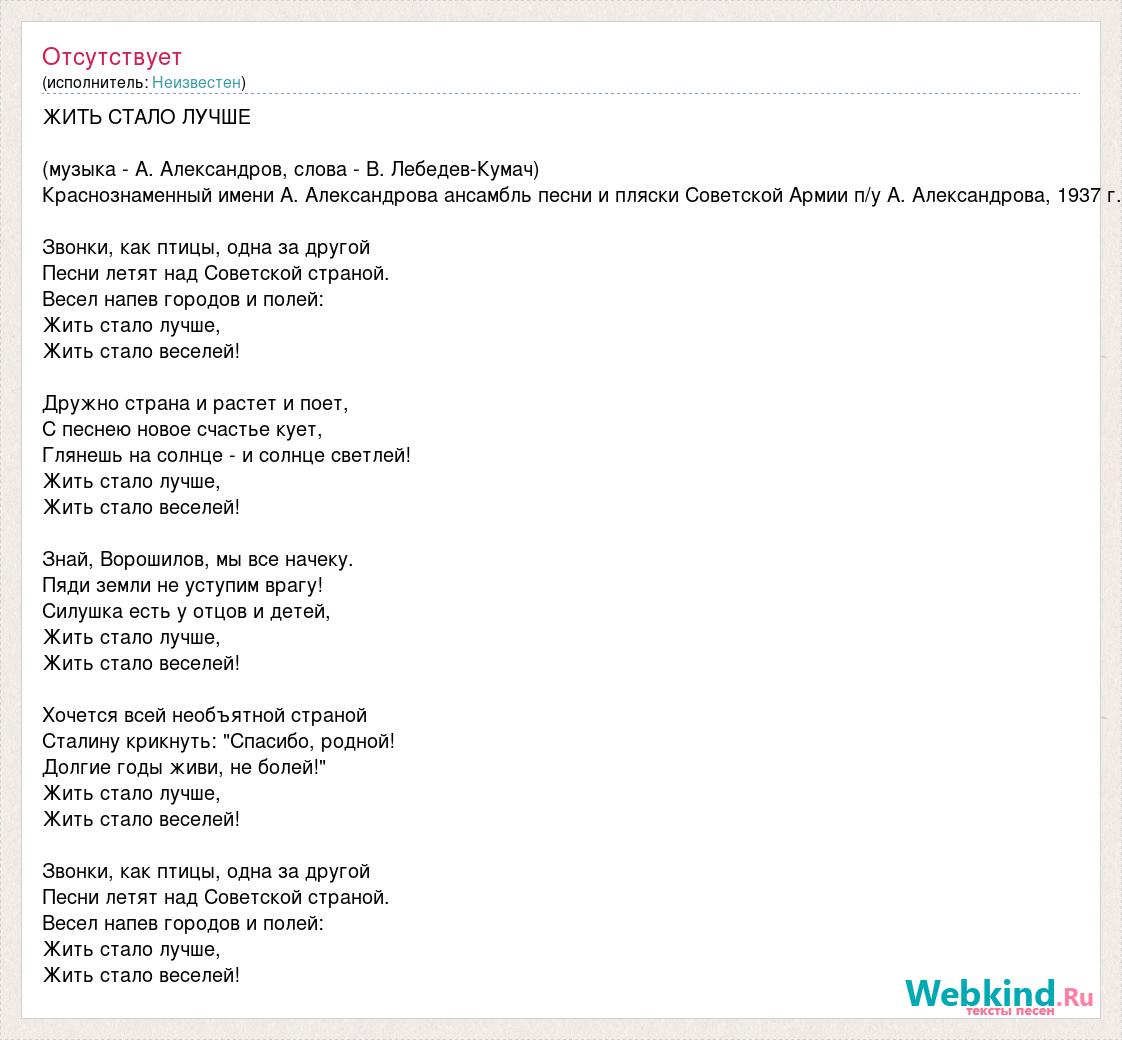 Отсутствует
(исполнитель: Неизвестен)

ЖИТЬ СТАЛО ЛУЧШЕ

(музыка - А. Александров, слова - В. Лебедев-Кумач)
Краснознаменный имени А. Александрова ансамбль песни и пляски Советской Армии п/у А. Александрова, 1937 г.

Звонки, как птицы, одна за другой
Песни летят над Советской страной.
Весел напев городов и полей:
Жить стало лучше,
Жить стало веселей!

Дружно страна и растет и поет,
С песнею новое счастье кует,
Глянешь на солнце - и солнце светлей!
Жить стало лучше,
Жить стало веселей!

Знай, Ворошилов, мы все начеку.
Пяди земли не уступим врагу!
Силушка есть у отцов и детей,
Жить стало лучше,
Жить стало веселей!

Хочется всей необъятной страной
Сталину крикнуть: "Спасибо, родной!
Долгие годы живи, не болей!"
Жить стало лучше,
Жить стало веселей!

Звонки, как птицы, одна за другой
Песни летят над Советской страной.
Весел напев городов и полей:
Жить стало лучше,
Жить стало веселей!

Webkind.Ru
тексты песен